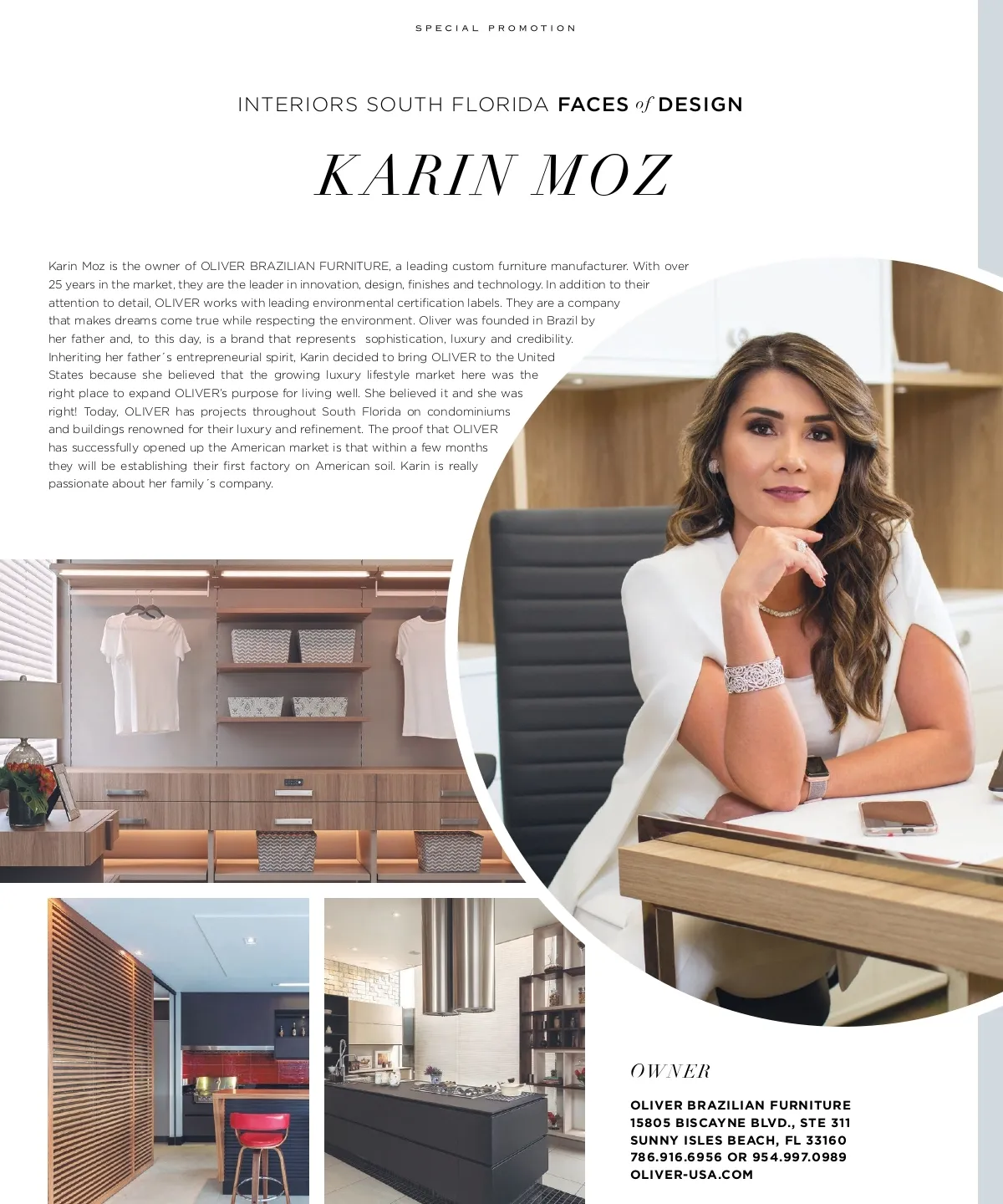 SPECIAL PROMOTION

INTERIORS SOUTH FLORIDA FACES of DESIGN

KARIN MOZ

Karin Moz is the owner of OLIVER BRAZILIAN FURNITURE, a leading custom furniture manufacturer. With over 25 years in the market, they are the leader in innovation, design, finishes and technology. In addition to their attention to detail, OLIVER works with leading environmental certification labels. They are a company that makes dreams come true while respecting the environment. Oliver was founded in Brazil by her father and, to this day, is a brand that represents sophistication, luxury and credibility. Inheriting her father´s entrepreneurial spirit, Karin decided to bring OLIVER to the United States because she believed that the growing luxury lifestyle market here was the right place to expand OLIVER's purpose for living well. She believed it and she was right! Today, OLIVER has projects throughout South Florida on condominiums and buildings renowned for their luxury and refinement. The proof that OLIVER has successfully opened up the American market is that within a few months they will be establishing their first factory on American soil. Karin is really passionate about her family´s company.

OWNER

OLIVER BRAZILIAN FURNITURE
15805 BISCAYNE BLVD., STE 311
SUNNY ISLES BEACH, FL 33160
786.916.6956 OR 954.997.0989
OLIVER-USA.COM